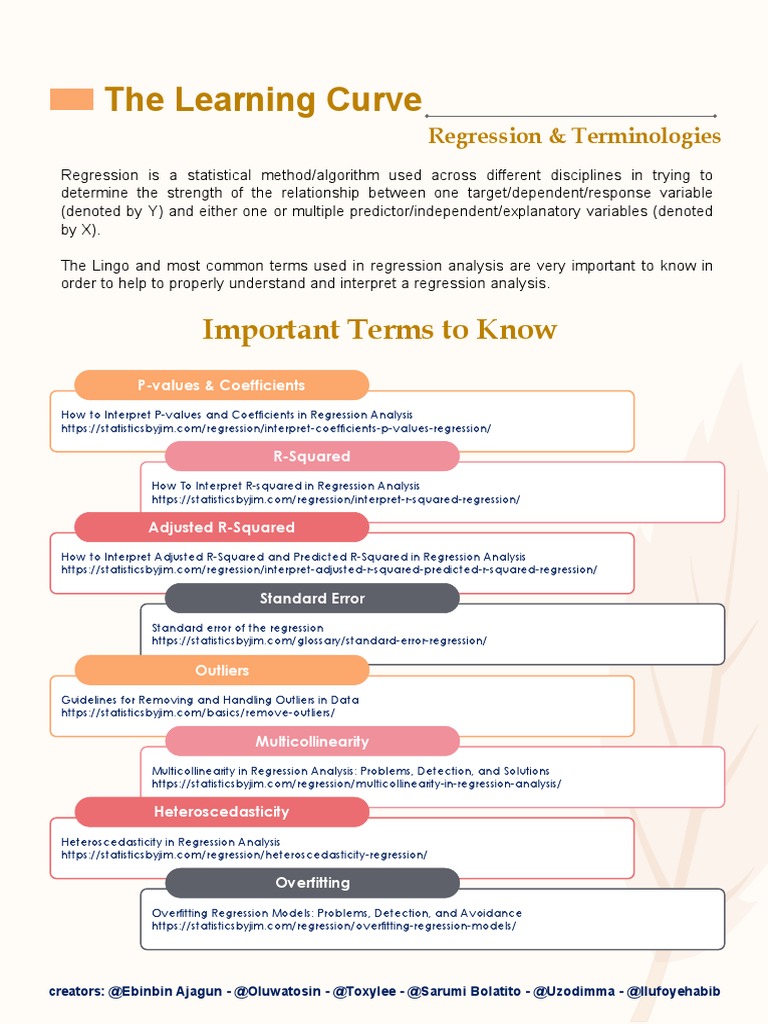 The Learning Curve

Regression & Terminologies

Regression is a statistical method/algorithm used across different disciplines in trying to determine the strength of the relationship between one target/dependent/response variable (denoted by Y) and either one or multiple predictor/independent/explanatory variables (denoted by X).

The Lingo and most common terms used in regression analysis are very important to know in order to help to properly understand and interpret a regression analysis.

Important Terms to Know

P-values & Coefficients

How to Interpret P-values and Coefficients in Regression Analysis
https://statisticsbyjim.com/regression/interpret-coefficients-p-values-regression/

R-Squared

How To Interpret R-squared in Regression Analysis
https://statisticsbyjim.com/regression/interpret-r-squared-regression/

Adjusted R-Squared

How to Interpret Adjusted R-Squared and Predicted R-Squared in Regression Analysis
https://statisticsbyjim.com/regression/interpret-adjusted-r-squared-predicted-r-squared-regression/

Standard Error

Standard error of the regression
https://statisticsbyjim.com/glossary/standard-error-regression/

Outliers

Guidelines for Removing and Handling Outliers in Data
https://statisticsbyjim.com/basics/remove-outliers/

Multicollinearity

Multicollinearity in Regression Analysis: Problems, Detection, and Solutions
https://statisticsbyjim.com/regression/multicollinearity-in-regression-analysis/

Heteroscedasticity

Heteroscedasticity in Regression Analysis
https://statisticsbyjim.com/regression/heteroscedasticity-regression/

Overfitting

Overfitting Regression Models: Problems, Detection, and Avoidance
https://statisticsbyjim.com/regression/overfitting-regression-models/

creators: @Ebinbin Ajagun - @Oluwatosin - @Toxylee - @Sarumi Bolatito - @Uzodimma - @Ilufoyehabib